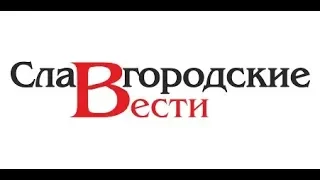 Славгородские
Вести